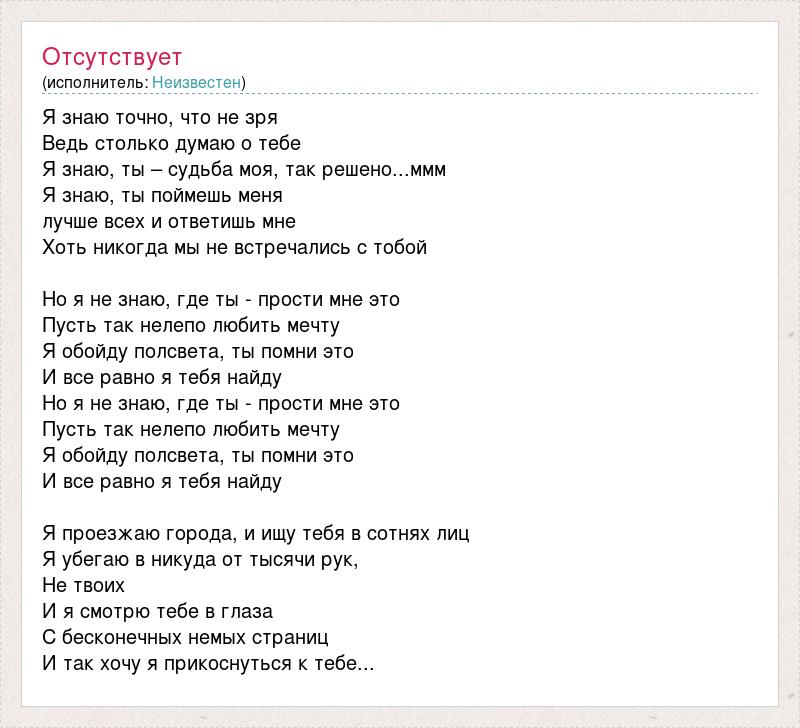 Отсутствует
(исполнитель: Неизвестен)

Я знаю точно, что не зря
Ведь столько думаю о тебе
Я знаю, ты – судьба моя, так решено...ммм
Я знаю, ты поймешь меня
лучше всех и ответишь мне
Хоть никогда мы не встречались с тобой

Но я не знаю, где ты - прости мне это
Пусть так нелепо любить мечту
Я обойду полсвета, ты помни это
И все равно я тебя найду
Но я не знаю, где ты - прости мне это
Пусть так нелепо любить мечту
Я обойду полсвета, ты помни это
И все равно я тебя найду

Я проезжаю города, и ищу тебя в сотнях лиц
Я убегаю в никуда от тысячи рук,
Не твоих
И я смотрю тебе в глаза
С бесконечных немых страниц
И так хочу я прикоснуться к тебе...